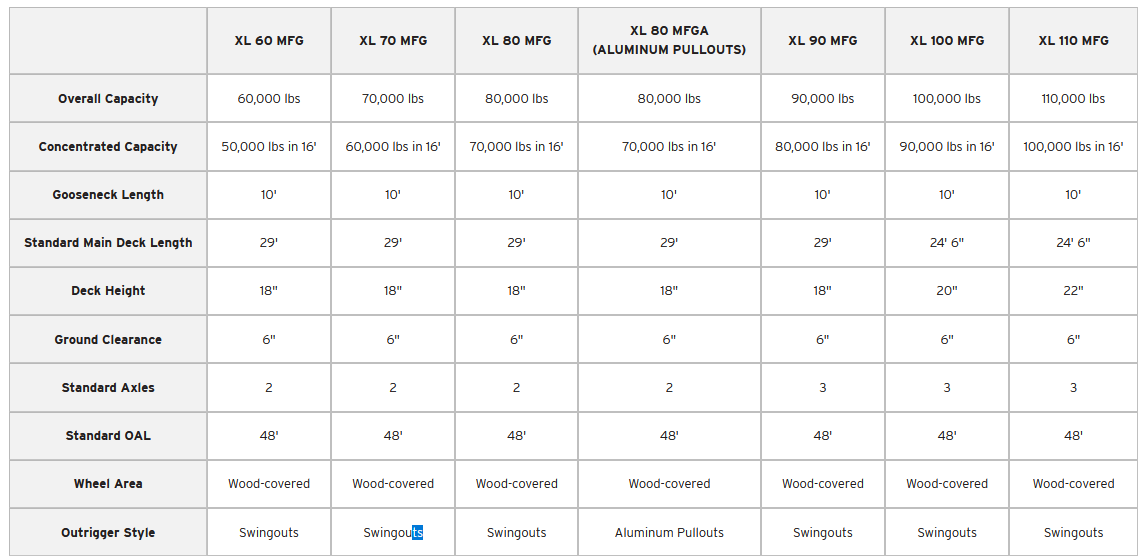 |  | XL 60 MFG | XL 70 MFG | XL 80 MFG | XL 80 MFGA (ALUMINUM PULLOUTS) | XL 90 MFG | XL 100 MFG | XL 110 MFG |
|---|---|---|---|---|---|---|---|
| Overall Capacity | 60,000 lbs | 70,000 lbs | 80,000 lbs | 80,000 lbs | 90,000 lbs | 100,000 lbs | 110,000 lbs |
| Concentrated Capacity | 50,000 lbs in 16' | 60,000 lbs in 16' | 70,000 lbs in 16' | 70,000 lbs in 16' | 80,000 lbs in 16' | 90,000 lbs in 16' | 100,000 lbs in 16' |
| Gooseneck Length | 10' | 10' | 10' | 10' | 10' | 10' | 10' |
| Standard Main Deck Length | 29' | 29' | 29' | 29' | 29' | 24' 6" | 24' 6" |
| Deck Height | 18" | 18" | 18" | 18" | 18" | 20" | 22" |
| Ground Clearance | 6" | 6" | 6" | 6" | 6" | 6" | 6" |
| Standard Axles | 2 | 2 | 2 | 2 | 3 | 3 | 3 |
| Standard OAL | 48' | 48' | 48' | 48' | 48' | 48' | 48' |
| Wheel Area | Wood-covered | Wood-covered | Wood-covered | Wood-covered | Wood-covered | Wood-covered | Wood-covered |
| Outrigger Style | Swingouts | Swingouts | Swingouts | Aluminum Pullouts | Swingouts | Swingouts | Swingouts |